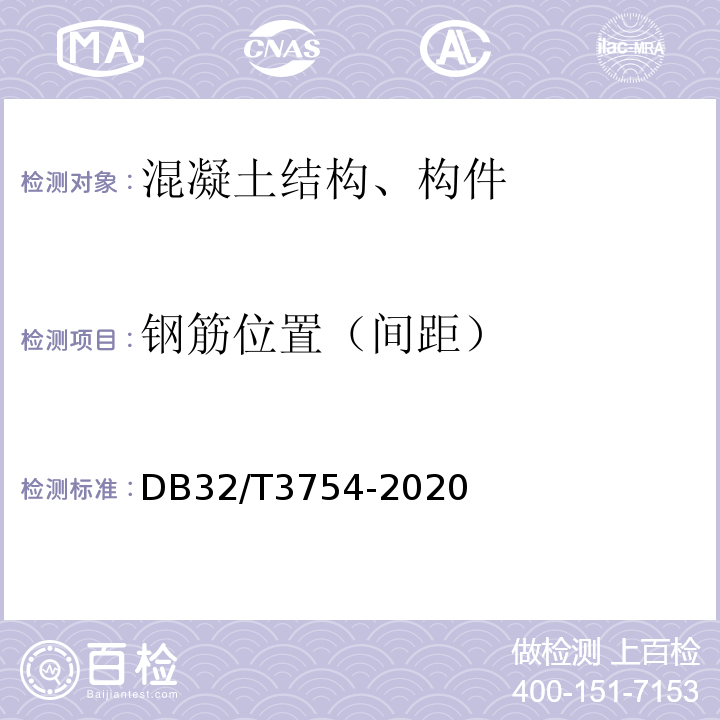 MA CNAS AL ilac-MRA

检测对象：混凝土结构、构件

检测项目：钢筋位置（间距）

检测标准：DB32/T3754-2020

百检
Baijiantest.com

做检测 上百检
400-151-7153